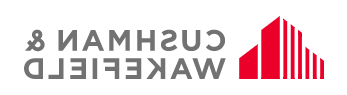 CUSHMAN &
WAKEFIELD